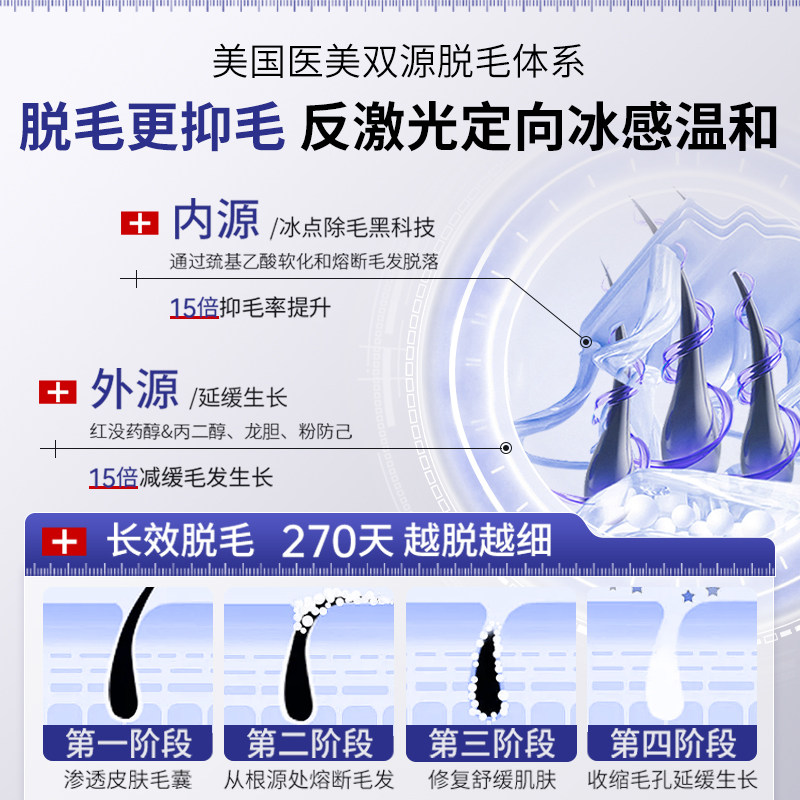 美国医美双源脱毛体系

脱毛更抑毛 反激光定向冰感温和

内源 /冰点除毛黑科技

通过巯基乙酸软化和熔断毛发脱落

15倍抑毛率提升

外源 /延缓生长

红没药醇&丙二醇、龙胆、粉防己

15倍减缓毛发生长

长效脱毛 270天 越脱越细

第一阶段
渗透皮肤毛囊

第二阶段
从根源处熔断毛发

第三阶段
修复舒缓肌肤

第四阶段
收缩毛孔延缓生长